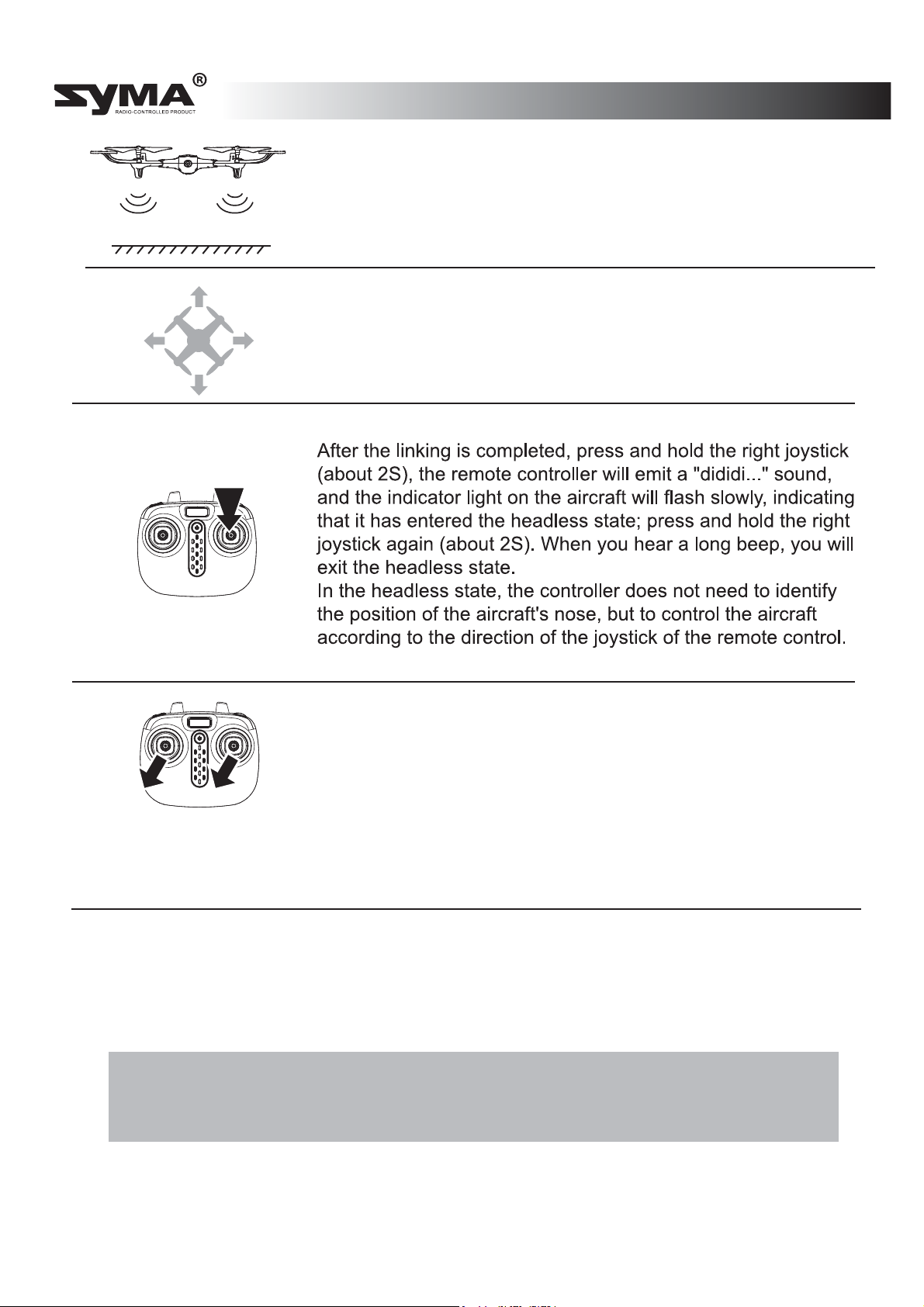 SYMA®
RADIO-CONTROLLED PRODUCT

After the linking is completed, press and hold the right joystick (about 2S), the remote controller will emit a "dididi..." sound, and the indicator light on the aircraft will flash slowly, indicating that it has entered the headless state; press and hold the right joystick again (about 2S). When you hear a long beep, you will exit the headless state.
In the headless state, the controller does not need to identify the position of the aircraft's nose, but to control the aircraft according to the direction of the joystick of the remote control.